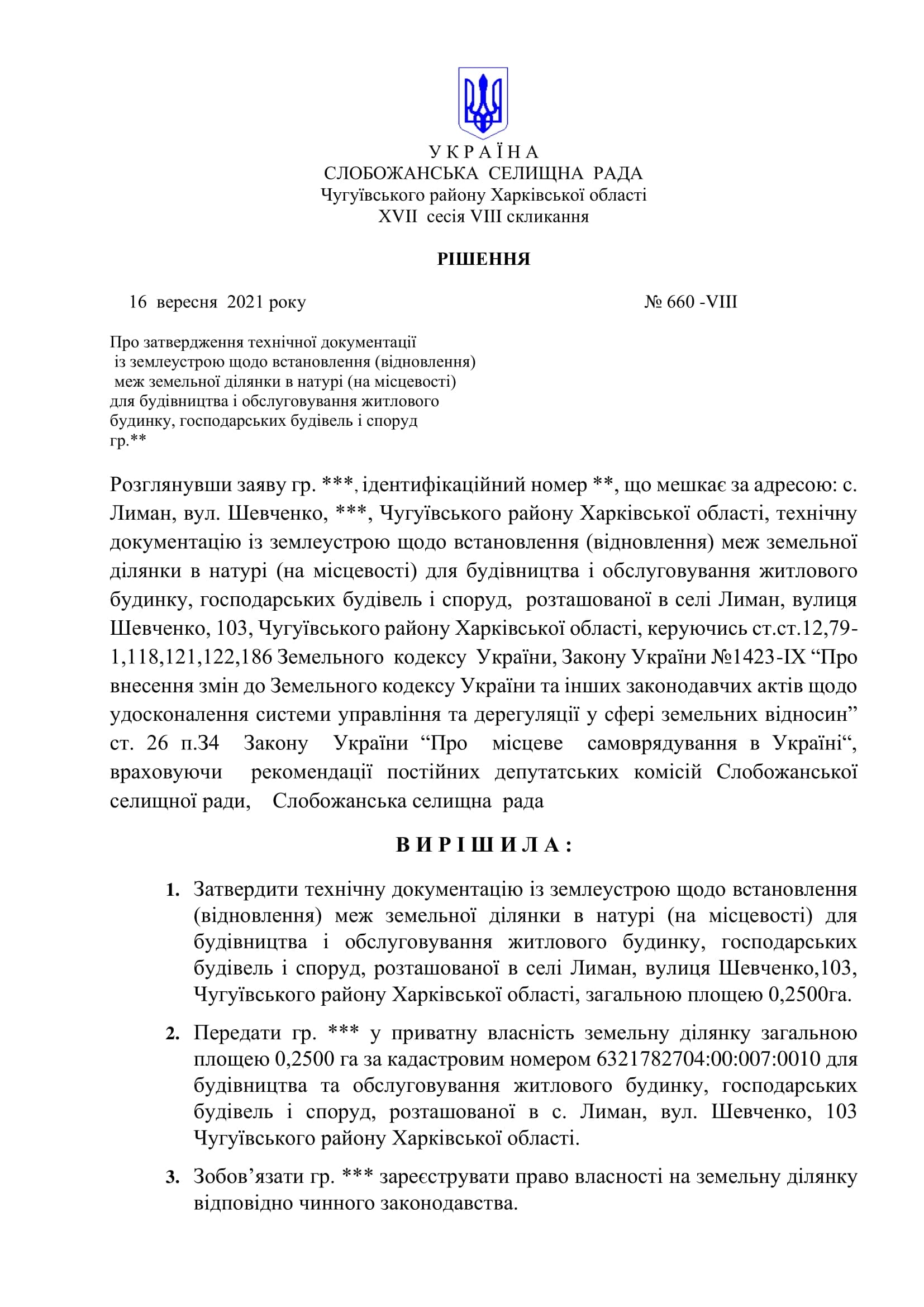 У К Р А Ї Н А
СЛОБОЖАНСЬКА СЕЛИЩНА РАДА
Чугуївського району Харківської області
XVII сесія VIII скликання

РІШЕННЯ

16 вересня 2021 року № 660 -VIII

Про затвердження технічної документації із землеустрою щодо встановлення (відновлення) меж земельної ділянки в натурі (на місцевості) для будівництва і обслуговування житлового будинку, господарських будівель і споруд гр.**

Розглянувши заяву гр. ***, ідентифікаційний номер **, що мешкає за адресою: с. Лиман, вул. Шевченко, ***, Чугуївського району Харківської області, технічну документацію із землеустрою щодо встановлення (відновлення) меж земельної ділянки в натурі (на місцевості) для будівництва і обслуговування житлового будинку, господарських будівель і споруд, розташованої в селі Лиман, вулиця Шевченко, 103, Чугуївського району Харківської області, керуючись ст.ст.12,79-1,118,121,122,186 Земельного кодексу України, Закону України №1423-IX “Про внесення змін до Земельного кодексу України та інших законодавчих актів щодо удосконалення системи управління та дерегуляції у сфері земельних відносин” ст. 26 п.34 Закону України “Про місцеве самоврядування в Україні“, враховуючи рекомендації постійних депутатських комісій Слобожанської селищної ради, Слобожанська селищна рада

В И Р І Ш И Л А :

1. Затвердити технічну документацію із землеустрою щодо встановлення (відновлення) меж земельної ділянки в натурі (на місцевості) для будівництва і обслуговування житлового будинку, господарських будівель і споруд, розташованої в селі Лиман, вулиця Шевченко,103, Чугуївського району Харківської області, загальною площею 0,2500га.

2. Передати гр. *** у приватну власність земельну ділянку загальною площею 0,2500 га за кадастровим номером 6321782704:00:007:0010 для будівництва та обслуговування житлового будинку, господарських будівель і споруд, розташованої в с. Лиман, вул. Шевченко, 103 Чугуївського району Харківської області.

3. Зобов’язати гр. *** зареєструвати право власності на земельну ділянку відповідно чинного законодавства.